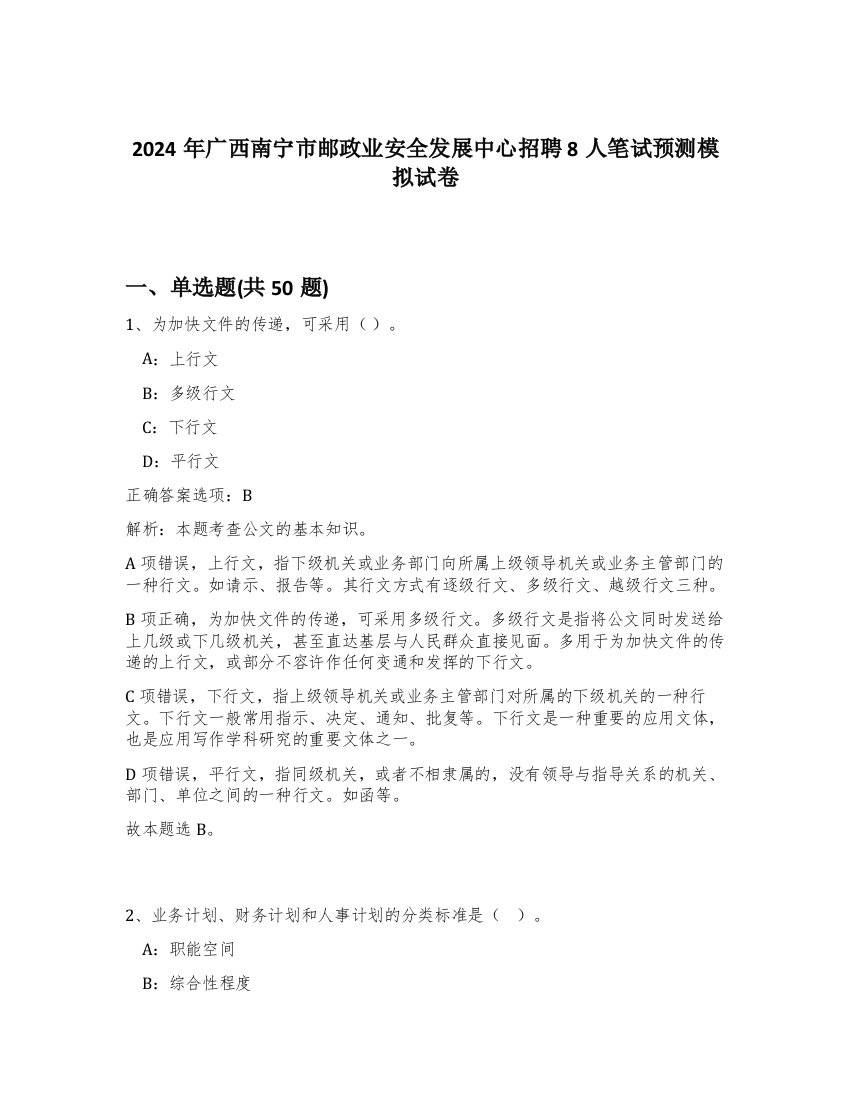 2024 年广西南宁市邮政业安全发展中心招聘 8 人笔试预测模拟试卷

一、单选题(共 50 题)

1、为加快文件的传递，可采用（ ）。

A：上行文

B：多级行文

C：下行文

D：平行文

正确答案选项：B

解析：本题考查公文的基本知识。

A 项错误，上行文，指下级机关或业务部门向所属上级领导机关或业务主管部门的一种行文。如请示、报告等。其行文方式有逐级行文、多级行文、越级行文三种。

B 项正确，为加快文件的传递，可采用多级行文。多级行文是指将公文同时发送给上几级或下几级机关，甚至直达基层与人民群众直接见面。多用于为加快文件的传递的上行文，或部分不容许作任何变通和发挥的下行文。

C 项错误，下行文，指上级领导机关或业务主管部门对所属的下级机关的一种行文。下行文一般常用指示、决定、通知、批复等。下行文是一种重要的应用文体，也是应用写作学科研究的重要文体之一。

D 项错误，平行文，指同级机关，或者不相隶属的，没有领导与指导关系的机关、部门、单位之间的一种行文。如函等。

故本题选 B。

2、业务计划、财务计划和人事计划的分类标准是（ ）。

A：职能空间

B：综合性程度